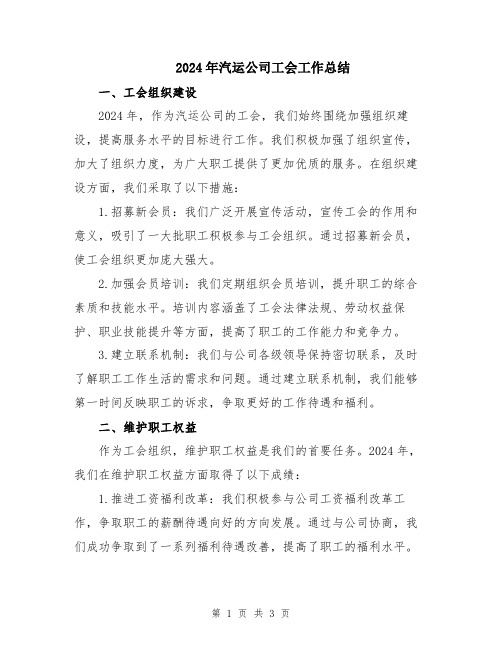 2024年汽运公司工会工作总结

一、工会组织建设

2024年，作为汽运公司的工会，我们始终围绕加强组织建设，提高服务水平的目标进行工作。我们积极加强了组织宣传，加大了组织力度，为广大职工提供了更加优质的服务。在组织建设方面，我们采取了以下措施：

1.招募新会员：我们广泛开展宣传活动，宣传工会的作用和意义，吸引了一大批职工积极参与工会组织。通过招募新会员，使工会组织更加庞大强大。

2.加强会员培训：我们定期组织会员培训，提升职工的综合素质和技能水平。培训内容涵盖了工会法律法规、劳动权益保护、职业技能提升等方面，提高了职工的工作能力和竞争力。

3.建立联系机制：我们与公司各级领导保持密切联系，及时了解职工工作生活的需求和问题。通过建立联系机制，我们能够第一时间反映职工的诉求，争取更好的工作待遇和福利。

二、维护职工权益

作为工会组织，维护职工权益是我们的首要任务。2024年，我们在维护职工权益方面取得了以下成绩：

1.推进工资福利改革：我们积极参与公司工资福利改革工作，争取职工的薪酬待遇向好的方向发展。通过与公司协商，我们成功争取到了一系列福利待遇改善，提高了职工的福利水平。

第 1 页 共 3 页